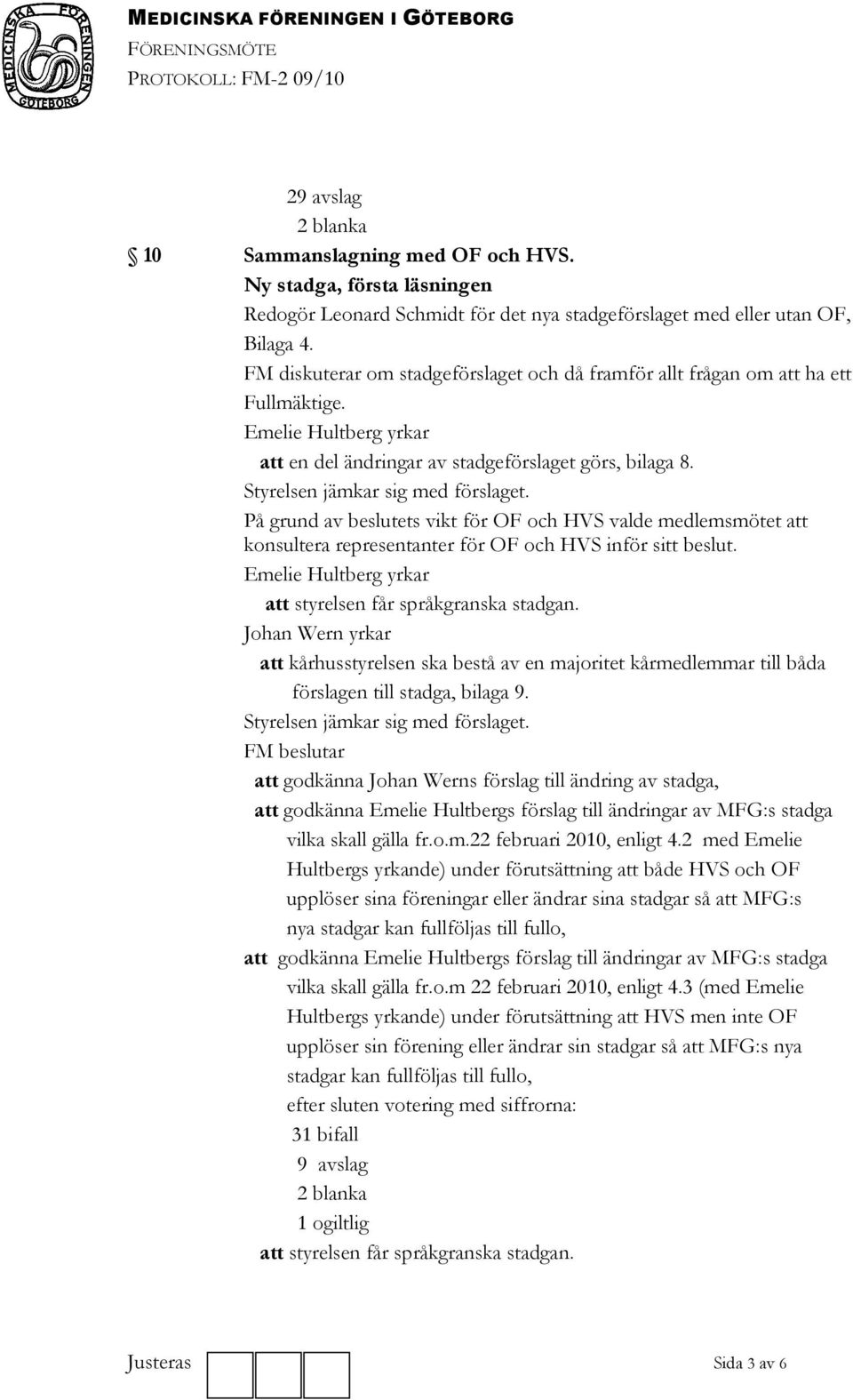 MEDICINSKA FÖRENINGEN GÖTEBORG
MEDICINSKA FÖRENINGEN I GÖTEBORG
FÖRENINGSMÖTE
PROTOKOLL: FM-2 09/10

29 avslag
2 blanka

10 Sammanslagning med OF och HVS.
Ny stadga, första läsningen
Redogör Leonard Schmidt för det nya stadgeförslaget med eller utan OF, Bilaga 4.
FM diskuterar om stadgeförslaget och då framför allt frågan om att ha ett Fullmäktige.
Emelie Hultberg yrkar
att en del ändringar av stadgeförslaget görs, bilaga 8.
Styrelsen jämkar sig med förslaget.
På grund av beslutets vikt för OF och HVS valde medlemsmötet att konsultera representanter för OF och HVS inför sitt beslut.
Emelie Hultberg yrkar
att styrelsen får språkgranska stadgan.
Johan Wern yrkar
att kårhusstyrelsen ska bestå av en majoritet kårmedlemmar till båda förslagen till stadga, bilaga 9.
Styrelsen jämkar sig med förslaget.
FM beslutar
att godkänna Johan Werns förslag till ändring av stadga,
att godkänna Emelie Hultbergs förslag till ändringar av MFG:s stadga vilka skall gälla fr.o.m.22 februari 2010, enligt 4.2 med Emelie Hultbergs yrkande) under förutsättning att både HVS och OF upplöser sina föreningar eller ändrar sina stadgar så att MFG:s nya stadgar kan fullföljas till fullo,
att godkänna Emelie Hultbergs förslag till ändringar av MFG:s stadga vilka skall gälla fr.o.m 22 februari 2010, enligt 4.3 (med Emelie Hultbergs yrkande) under förutsättning att HVS men inte OF upplöser sin förening eller ändrar sin stadgar så att MFG:s nya stadgar kan fullföljas till fullo,
efter sluten votering med siffrorna:
31 bifall
9 avslag
2 blanka
1 ogiltlig
att styrelsen får språkgranska stadgan.

Justeras

Sida 3 av 6